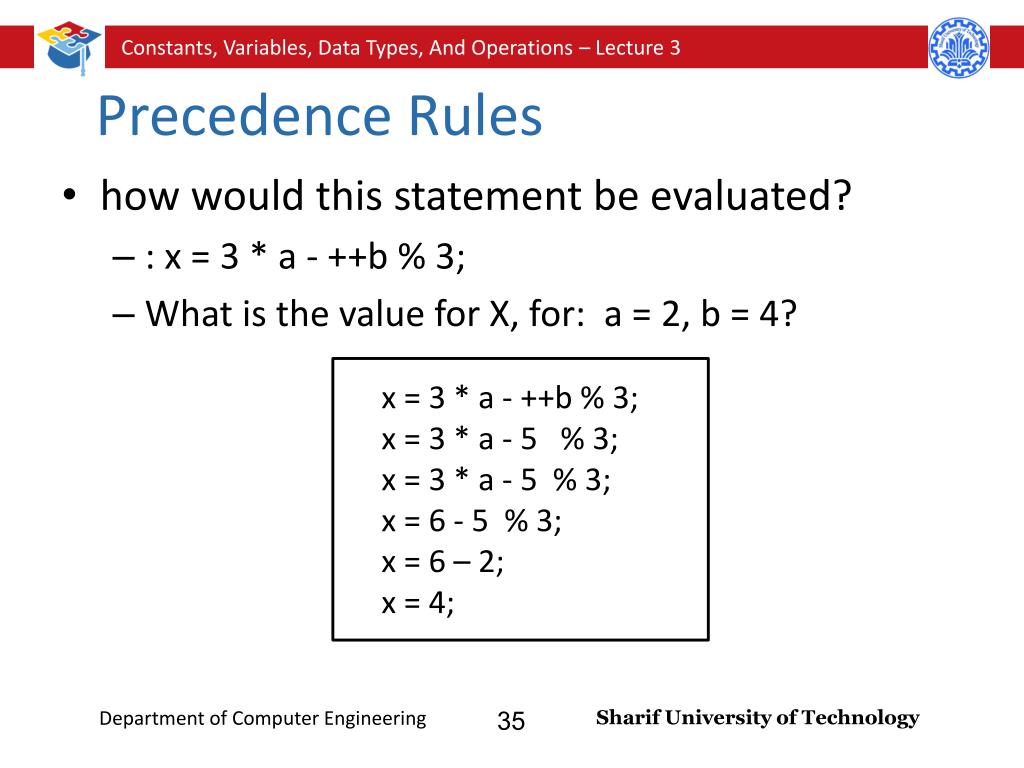 Constants, Variables, Data Types, And Operations – Lecture 3

Precedence Rules

• how would this statement be evaluated?
– : x = 3 * a - ++b % 3;
– What is the value for X, for: a = 2, b = 4?

x = 3 * a - ++b % 3;
x = 3 * a - 5 % 3;
x = 3 * a - 5 % 3;
x = 6 - 5 % 3;
x = 6 – 2;
x = 4;

Department of Computer Engineering 35 Sharif University of Technology